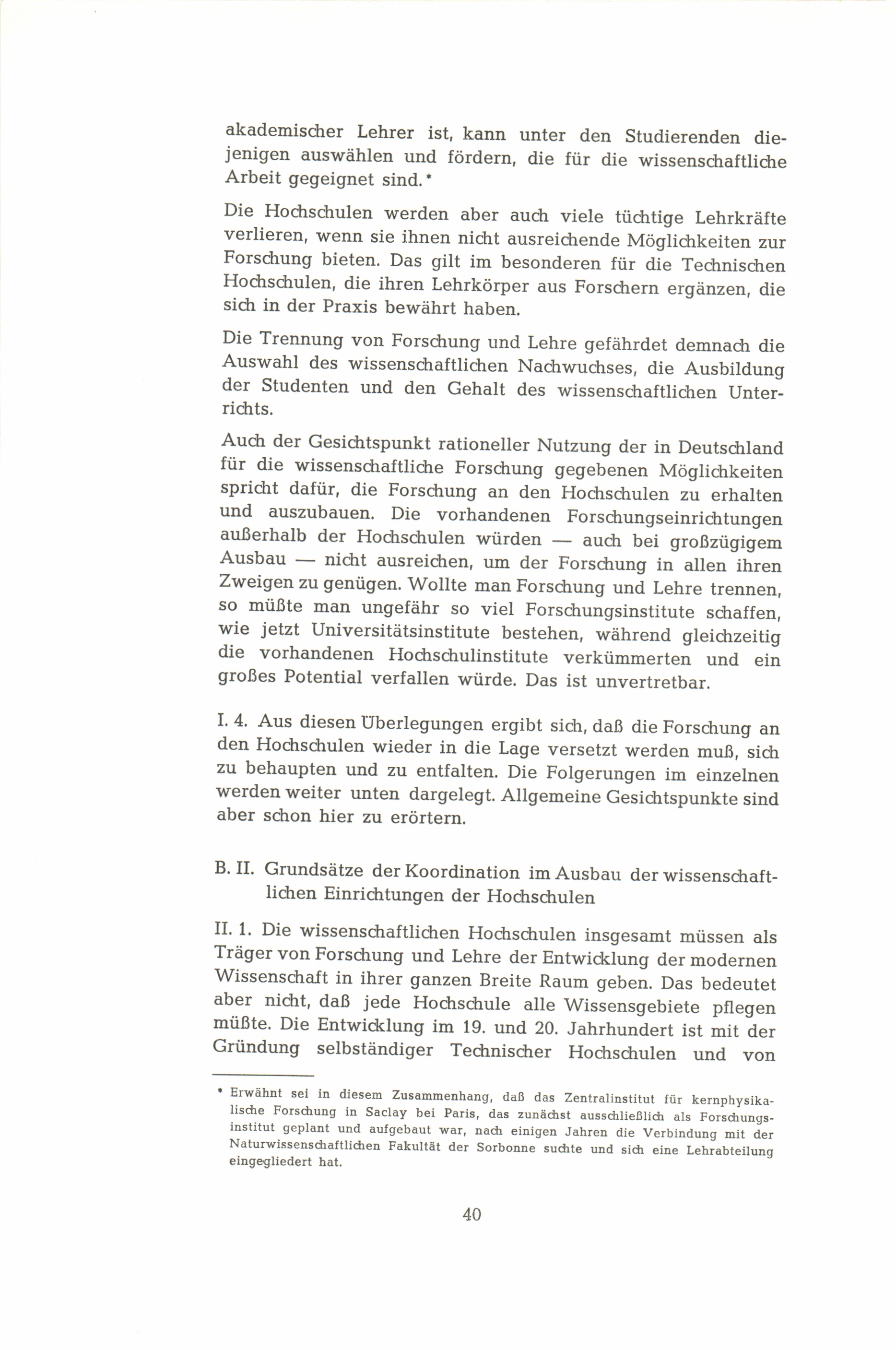 akademischer Lehrer ist, kann unter den Studierenden diejenigen auswählen und fördern, die für die wissenschaftliche Arbeit gegeignet sind.*

Die Hochschulen werden aber auch viele tüchtige Lehrkräfte verlieren, wenn sie ihnen nicht ausreichende Möglichkeiten zur Forschung bieten. Das gilt im besonderen für die Technischen Hochschulen, die ihren Lehrkörper aus Forschern ergänzen, die sich in der Praxis bewährt haben.

Die Trennung von Forschung und Lehre gefährdet demnach die Auswahl des wissenschaftlichen Nachwuchses, die Ausbildung der Studenten und den Gehalt des wissenschaftlichen Unterrichts.

Auch der Gesichtspunkt rationeller Nutzung der in Deutschland für die wissenschaftliche Forschung gegebenen Möglichkeiten spricht dafür, die Forschung an den Hochschulen zu erhalten und auszubauen. Die vorhandenen Forschungseinrichtungen außerhalb der Hochschulen würden — auch bei großzügigem Ausbau — nicht ausreichen, um der Forschung in allen ihren Zweigen zu genügen. Wollte man Forschung und Lehre trennen, so müßte man ungefähr so viel Forschungsinstitute schaffen, wie jetzt Universitätsinstitute bestehen, während gleichzeitig die vorhandenen Hochschulinstitute verkümmerten und ein großes Potential verfallen würde. Das ist unvertretbar.

I. 4. Aus diesen Überlegungen ergibt sich, daß die Forschung an den Hochschulen wieder in die Lage versetzt werden muß, sich zu behaupten und zu entfalten. Die Folgerungen im einzelnen werden weiter unten dargelegt. Allgemeine Gesichtspunkte sind aber schon hier zu erörtern.

B. II. Grundsätze der Koordination im Ausbau der wissenschaftlichen Einrichtungen der Hochschulen

II. 1. Die wissenschaftlichen Hochschulen insgesamt müssen als Träger von Forschung und Lehre der Entwicklung der modernen Wissenschaft in ihrer ganzen Breite Raum geben. Das bedeutet aber nicht, daß jede Hochschule alle Wissensgebiete pflegen müßte. Die Entwicklung im 19. und 20. Jahrhundert ist mit der Gründung selbständiger Technischer Hochschulen und von

* Erwähnt sei in diesem Zusammenhang, daß das Zentralinstitut für kernphysikalische Forschung in Saclay bei Paris, das zunächst ausschließlich als Forschungsinstitut geplant und aufgebaut war, nach einigen Jahren die Verbindung mit der Naturwissenschaftlichen Fakultät der Sorbonne suchte und sich eine Lehrabteilung eingegliedert hat.

40